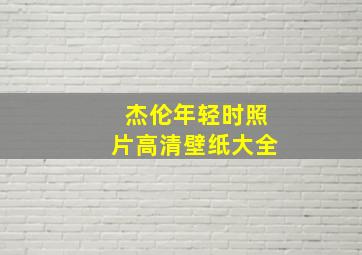 杰伦年轻时照片高清壁纸大全